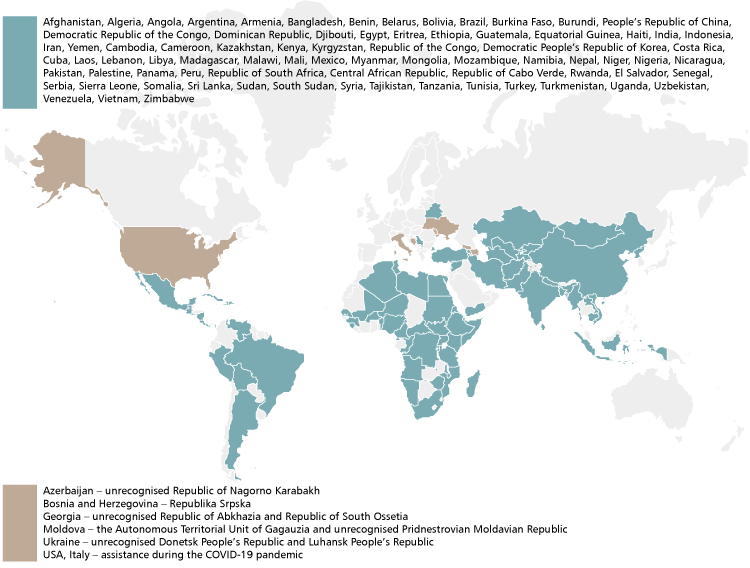 Afghanistan, Algeria, Angola, Argentina, Armenia, Bangladesh, Benin, Belarus, Bolivia, Brazil, Burkina Faso, Burundi, People's Republic of China, Democratic Republic of the Congo, Dominican Republic, Djibouti, Egypt, Eritrea, Ethiopia, Guatemala, Equatorial Guinea, Haiti, India, Indonesia, Iran, Yemen, Cambodia, Cameroon, Kazakhstan, Kenya, Kyrgyzstan, Republic of the Congo, Democratic People's Republic of Korea, Costa Rica, Cuba, Laos, Lebanon, Libya, Madagascar, Malawi, Mali, Mexico, Myanmar, Mongolia, Mozambique, Namibia, Nepal, Niger, Nigeria, Nicaragua, Pakistan, Palestine, Panama, Peru, Republic of South Africa, Central African Republic, Republic of Cabo Verde, Rwanda, El Salvador, Senegal, Serbia, Sierra Leone, Somalia, Sri Lanka, Sudan, South Sudan, Syria, Tajikistan, Tanzania, Tunisia, Turkey, Turkmenistan, Uganda, Uzbekistan, Venezuela, Vietnam, Zimbabwe

Azerbaijan – unrecognised Republic of Nagorno Karabakh
Bosnia and Herzegovina – Republika Srpska
Georgia – unrecognised Republic of Abkhazia and Republic of South Ossetia
Moldova – the Autonomous Territorial Unit of Gagauzia and unrecognised Pridnestrovian Moldavian Republic
Ukraine – unrecognised Donetsk People's Republic and Luhansk People's Republic
USA, Italy – assistance during the COVID-19 pandemic